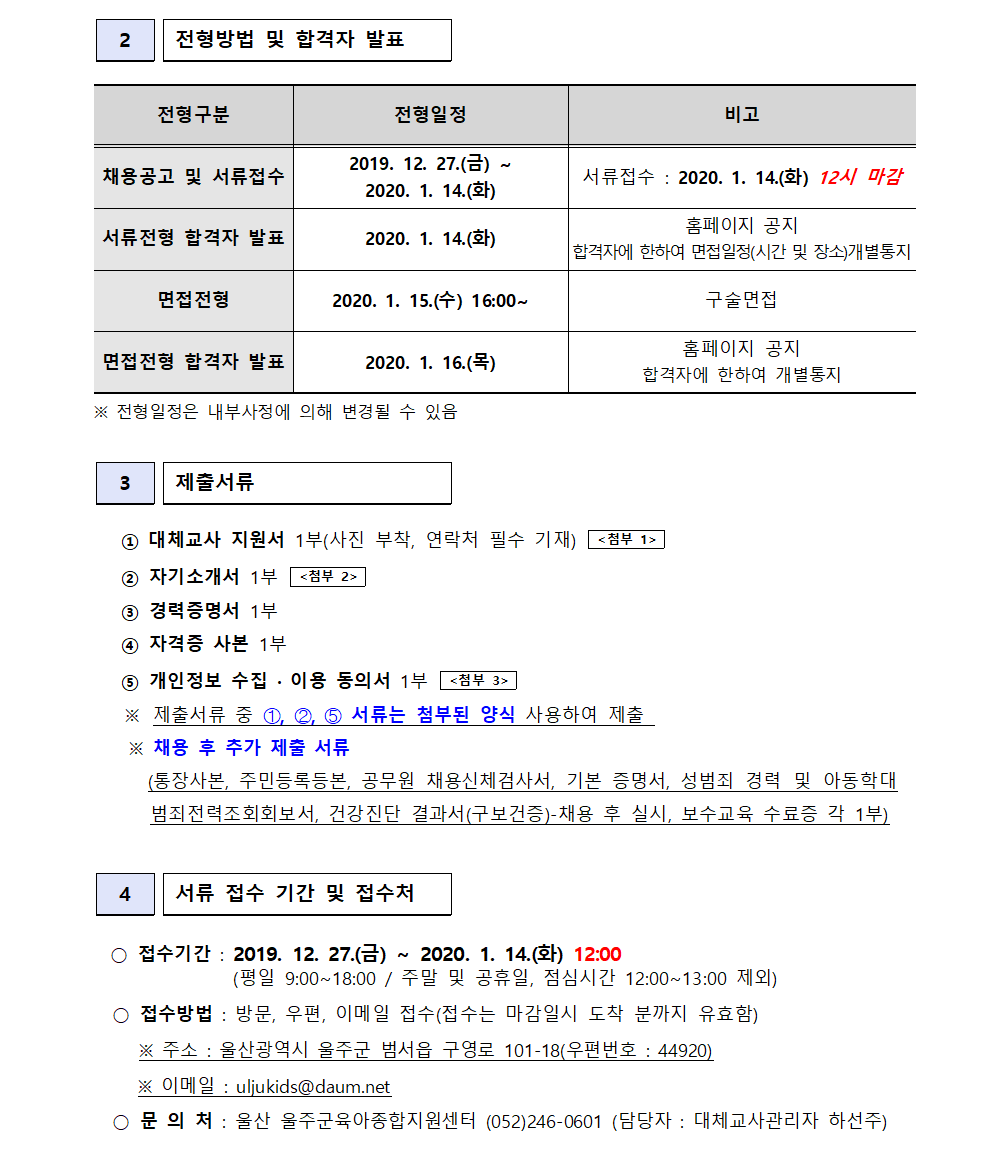 2 전형방법 및 합격자 발표

| 전형구분 | 전형일정 | 비고 |
|---|---|---|
| 채용공고 및 서류접수 | 2019. 12. 27.(금) ~ 2020. 1. 14.(화) | 서류접수 : 2020. 1. 14.(화) 12시 마감 |
| 서류전형 합격자 발표 | 2020. 1. 14.(화) | 홈페이지 공지 합격자에 한하여 면접일정(시간 및 장소)개별통지 |
| 면접전형 | 2020. 1. 15.(수) 16:00~ | 구술면접 |
| 면접전형 합격자 발표 | 2020. 1. 16.(목) | 홈페이지 공지 합격자에 한하여 개별통지 |

※ 전형일정은 내부사정에 의해 변경될 수 있음

3 제출서류

① 대체교사 지원서 1부(사진 부착, 연락처 필수 기재) <첨부 1>
② 자기소개서 1부 <첨부 2>
③ 경력증명서 1부
④ 자격증 사본 1부
⑤ 개인정보 수집 · 이용 동의서 1부 <첨부 3>
※ 제출서류 중 ①, ②, ⑤ 서류는 첨부된 양식 사용하여 제출
※ 채용 후 추가 제출 서류
(통장사본, 주민등록등본, 공무원 채용신체검사서, 기본 증명서, 성범죄 경력 및 아동학대 범죄전력조회회보서, 건강진단 결과서(구보건증)-채용 후 실시, 보수교육 수료증 각 1부)

4 서류 접수 기간 및 접수처

○ 접수기간 : 2019. 12. 27.(금) ~ 2020. 1. 14.(화) 12:00
(평일 9:00~18:00 / 주말 및 공휴일, 점심시간 12:00~13:00 제외)
○ 접수방법 : 방문, 우편, 이메일 접수(접수는 마감일시 도착 분까지 유효함)
※ 주소 : 울산광역시 울주군 범서읍 구영로 101-18(우편번호 : 44920)
※ 이메일 : uljukids@daum.net
○ 문 의 처 : 울산 울주군육아종합지원센터 (052)246-0601 (담당자 : 대체교사관리자 하선주)